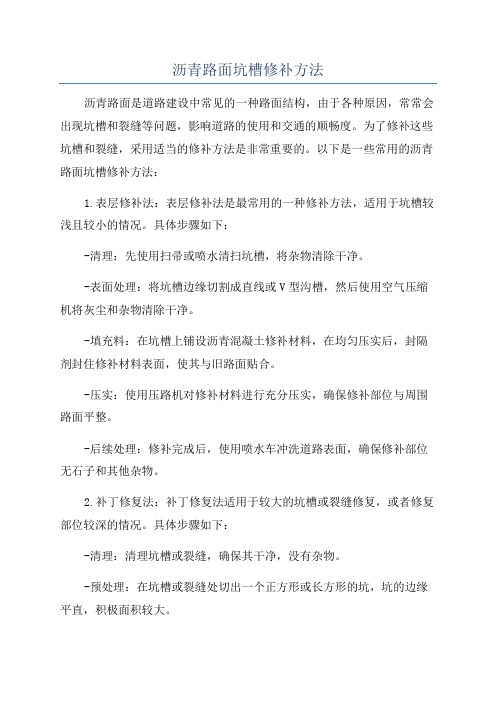 沥青路面坑槽修补方法

沥青路面是道路建设中常见的一种路面结构，由于各种原因，常常会出现坑槽和裂缝等问题，影响道路的使用和交通的顺畅度。为了修补这些坑槽和裂缝，采用适当的修补方法是非常重要的。以下是一些常用的沥青路面坑槽修补方法：

1.表层修补法：表层修补法是最常用的一种修补方法，适用于坑槽较浅且较小的情况。具体步骤如下：

-清理：先使用扫帚或喷水清扫坑槽，将杂物清除干净。

-表面处理：将坑槽边缘切割成直线或V型沟槽，然后使用空气压缩机将灰尘和杂物清除干净。

-填充料：在坑槽上铺设沥青混凝土修补材料，在均匀压实后，封隔剂封住修补材料表面，使其与旧路面贴合。

-压实：使用压路机对修补材料进行充分压实，确保修补部位与周围路面平整。

-后续处理：修补完成后，使用喷水车冲洗道路表面，确保修补部位无石子和其他杂物。

2.补丁修复法：补丁修复法适用于较大的坑槽或裂缝修复，或者修复部位较深的情况。具体步骤如下：

-清理：清理坑槽或裂缝，确保其干净，没有杂物。

-预处理：在坑槽或裂缝处切出一个正方形或长方形的坑，坑的边缘平直，积极面积较大。